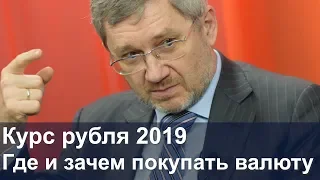 Курс рубля 2019
Где и зачем покупать валюту